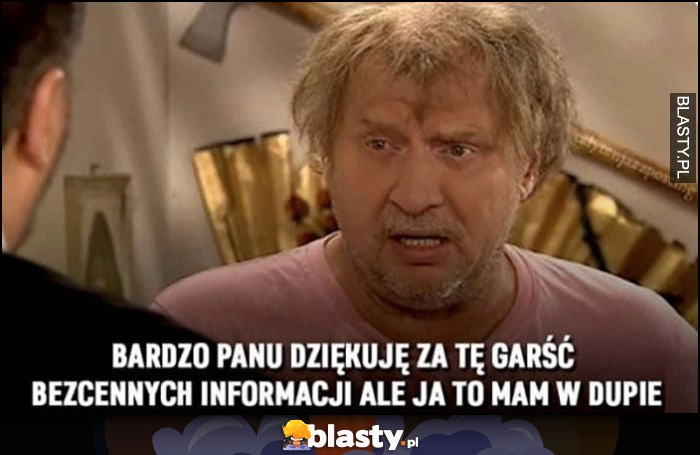 BLASTY.PL

BARDZO PANU DZIĘKUJĘ ZA TĘ GARŚĆ BEZCENNYCH INFORMACJI ALE JA TO MAM W DUPIE

blasty.pl